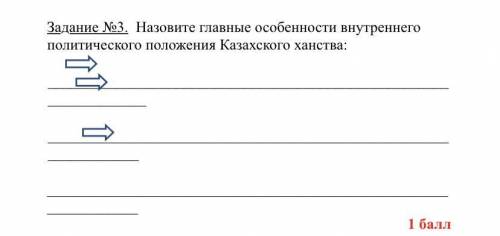 Задание №3. Назовите главные особенности внутреннего политического положения Казахского ханства:

1 балл